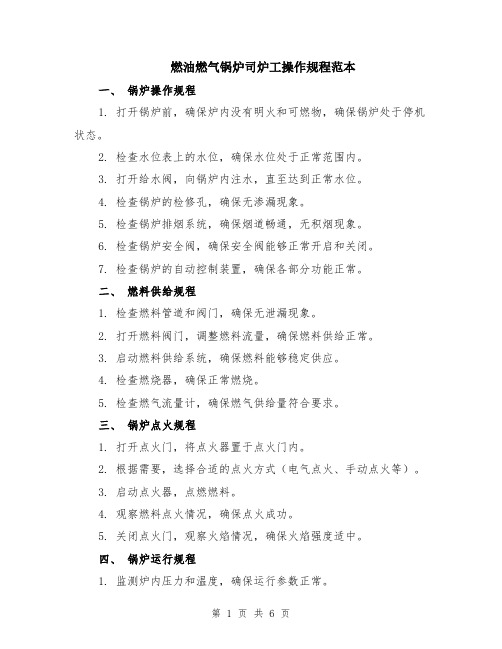 燃油燃气锅炉司炉工操作规程范本

一、 锅炉操作规程

1. 打开锅炉前，确保炉内没有明火和可燃物，确保锅炉处于停机状态。

2. 检查水位表上的水位，确保水位处于正常范围内。

3. 打开给水阀，向锅炉内注水，直至达到正常水位。

4. 检查锅炉的检修孔，确保无渗漏现象。

5. 检查锅炉排烟系统，确保烟道畅通，无积烟现象。

6. 检查锅炉安全阀，确保安全阀能够正常开启和关闭。

7. 检查锅炉的自动控制装置，确保各部分功能正常。

二、 燃料供给规程

1. 检查燃料管道和阀门，确保无泄漏现象。

2. 打开燃料阀门，调整燃料流量，确保燃料供给正常。

3. 启动燃料供给系统，确保燃料能够稳定供应。

4. 检查燃烧器，确保正常燃烧。

5. 检查燃气流量计，确保燃气供给量符合要求。

三、 锅炉点火规程

1. 打开点火门，将点火器置于点火门内。

2. 根据需要，选择合适的点火方式（电气点火、手动点火等）。

3. 启动点火器，点燃燃料。

4. 观察燃料点火情况，确保点火成功。

5. 关闭点火门，观察火焰情况，确保火焰强度适中。

四、 锅炉运行规程

1. 监测炉内压力和温度，确保运行参数正常。

第 1 页 共 6 页